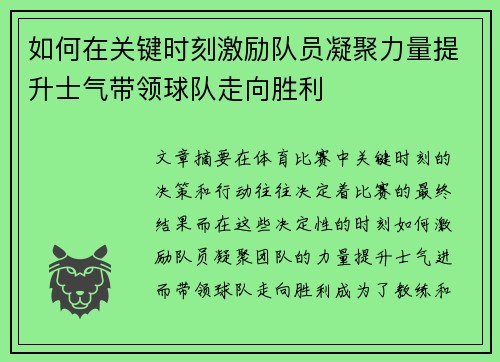 如何在关键时刻激励队员凝聚力量提升士气带领球队走向胜利

文章摘要在体育比赛中关键时刻的决策和行动往往决定着比赛的最终结果而在这些决定性的时刻如何激励队员凝聚团队的力量提升士气进而带领球队走向胜利成为了教练和